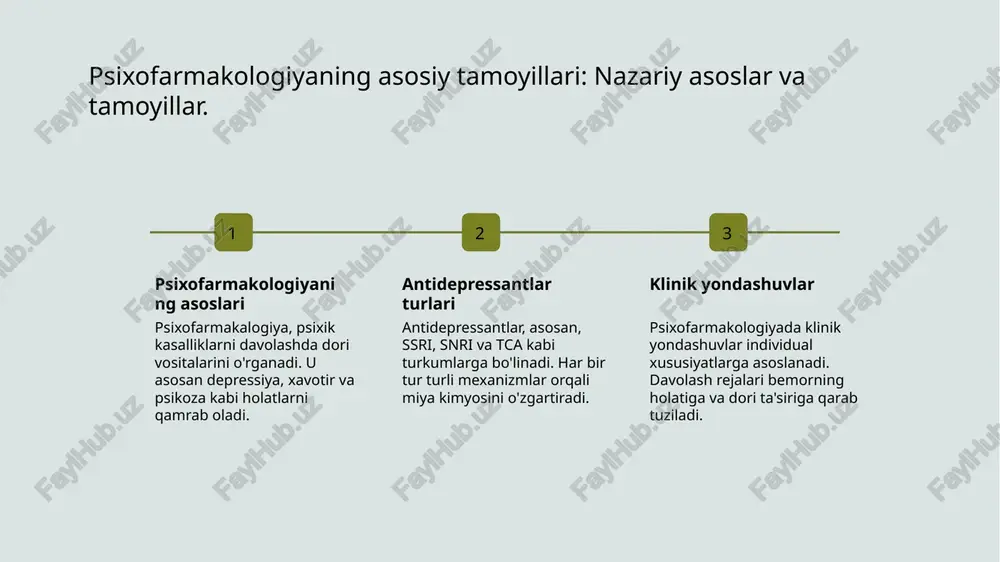 Psixofarmakologiyaning asosiy tamoyillari: Nazariy asoslar va tamoyillar.

1

Psixofarmakologiyaning asoslari

Psixofarmakalogiya, psixik kasalliklarni davolashda dori vositalarini o'rganadi. U asosan depressiya, xavotir va psikoza kabi holatlarni qamrab oladi.

2

Antidepressantlar turlari

Antidepressantlar, asosan, SSRI, SNRI va TCA kabi turkumlarga bo'linadi. Har bir tur turli mexanizmlar orqali miya kimyosini o'zgartiradi.

3

Klinik yondashuvlar

Psixofarmakologiyada klinik yondashuvlar individual xususiyatlarga asoslanadi. Davolash rejalari bemorning holatiga va dori ta'siriga qarab tuziladi.

FaylHub.uz